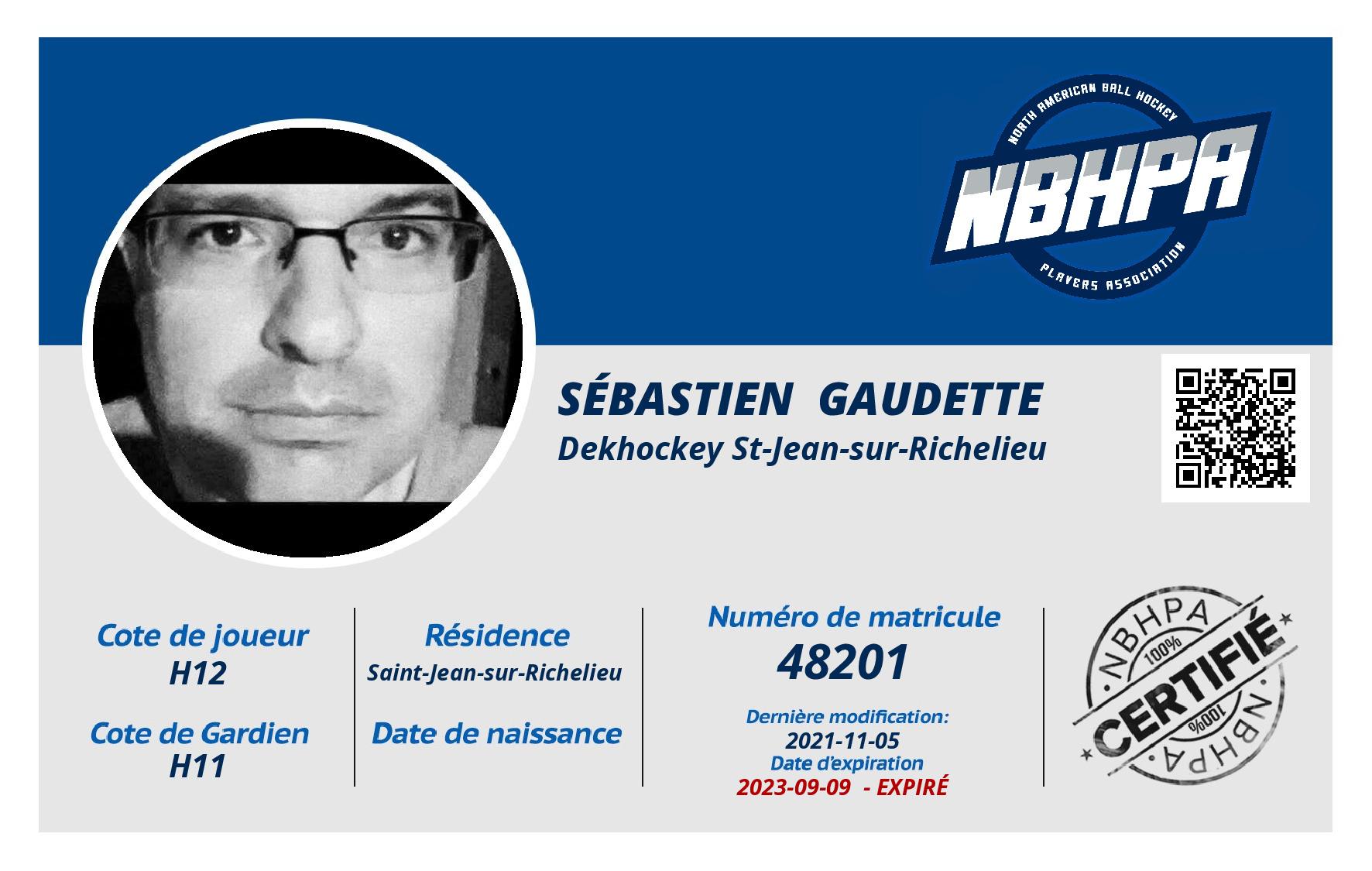 NORTH AMERICAN BALL HOCKEY
NBHPA
PLAYERS ASSOCIATION

SÉBASTIEN GAUDETTE
Dekhockey St-Jean-sur-Richelieu

Cote de joueur
H12

Cote de Gardien
H11

Résidence
Saint-Jean-sur-Richelieu

Date de naissance

Numéro de matricule
48201

Dernière modification:
2021-11-05
Date d'expiration
2023-09-09 - EXPIRÉ

NBHPA
100%
CERTIFIÉ
100%
NBHPA